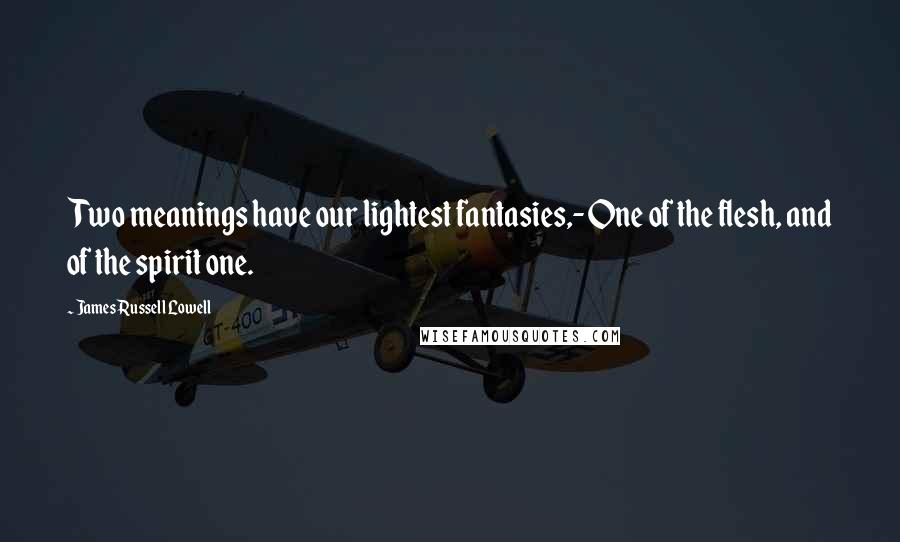 Two meanings have our lightest fantasies,- One of the flesh, and of the spirit one.

~ James Russell Lowell

GT-400

WISEFAMOUSQUOTES.COM